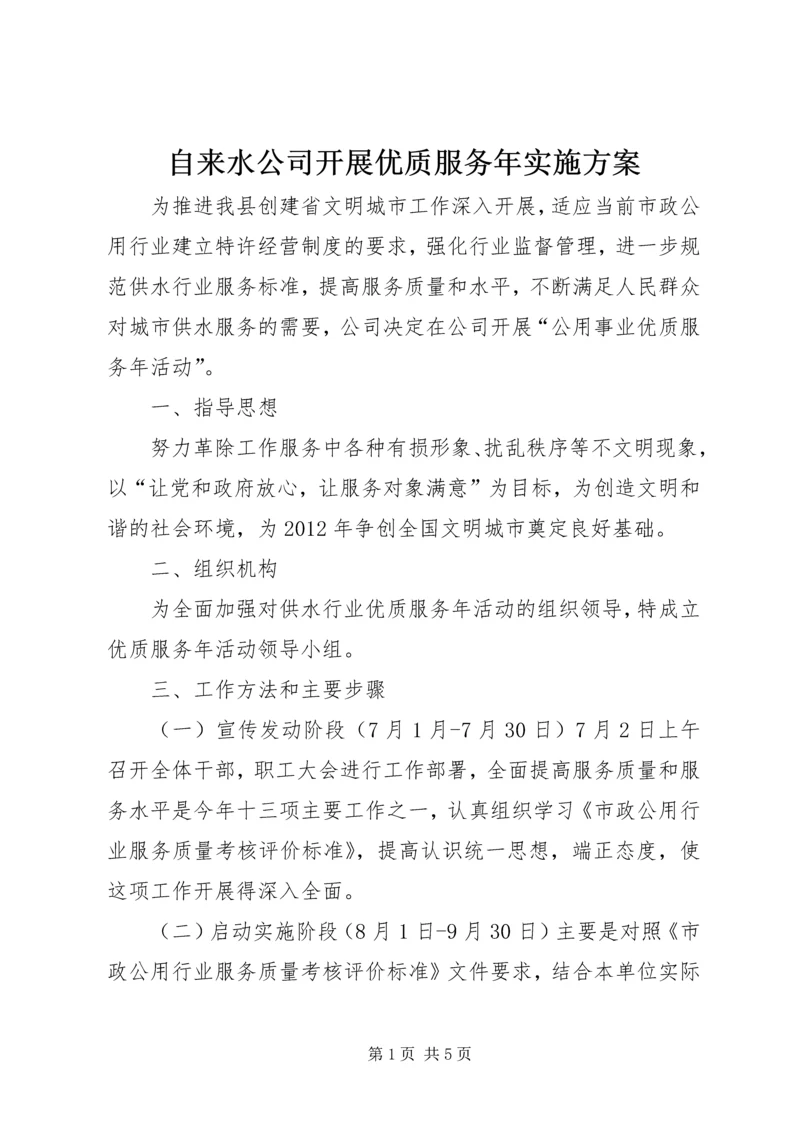 自来水公司开展优质服务年实施方案

为推进我县创建省文明城市工作深入开展，适应当前市政公用行业建立特许经营制度的要求，强化行业监督管理，进一步规范供水行业服务标准，提高服务质量和水平，不断满足人民群众对城市供水服务的需要，公司决定在公司开展“公用事业优质服务年活动”。

一、指导思想

努力革除工作服务中各种有损形象、扰乱秩序等不文明现象，以“让党和政府放心，让服务对象满意”为目标，为创造文明和谐的社会环境，为2012年争创全国文明城市奠定良好基础。

二、组织机构

为全面加强对供水行业优质服务年活动的组织领导，特成立优质服务年活动领导小组。

三、工作方法和主要步骤

（一）宣传发动阶段（7月1月-7月30日）7月2日上午召开全体干部，职工大会进行工作部署，全面提高服务质量和服务水平是今年十三项主要工作之一，认真组织学习《市政公用行业服务质量考核评价标准》，提高认识统一思想，端正态度，使这项工作开展得深入全面。

（二）启动实施阶段（8月1日-9月30日）主要是对照《市政公用行业服务质量考核评价标准》文件要求，结合本单位实际

第1页 共5页